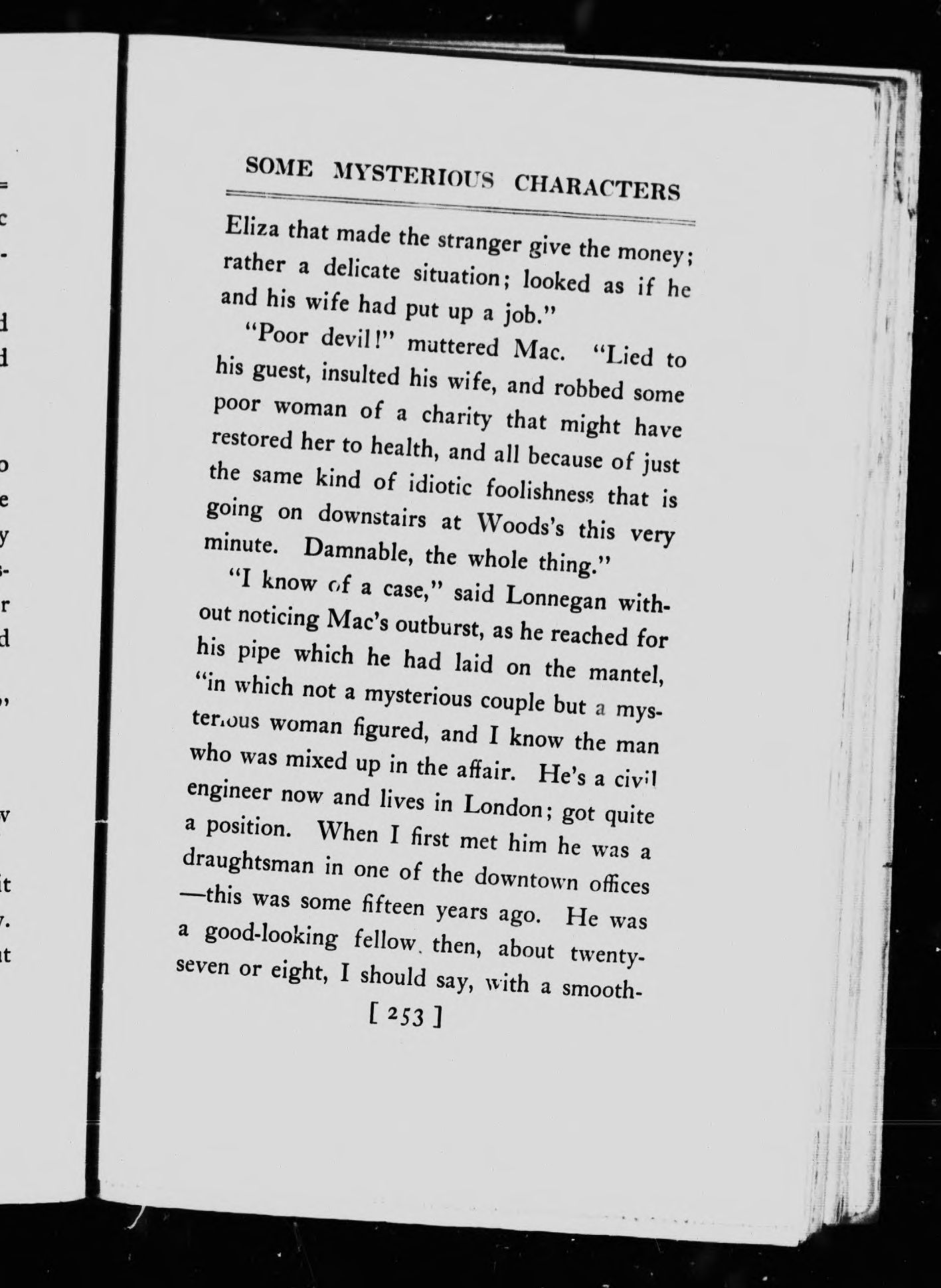 SOME MYSTERIOUS CHARACTERS

Eliza that made the stranger give the money; rather a delicate situation; looked as if he and his wife had put up a job."

"Poor devil!" muttered Mac. "Lied to his guest, insulted his wife, and robbed some poor woman of a charity that might have restored her to health, and all because of just the same kind of idiotic foolishness that is going on downstairs at Woods's this very minute. Damnable, the whole thing."

"I know of a case," said Lonnegan without noticing Mac's outburst, as he reached for his pipe which he had laid on the mantel, "in which not a mysterious couple but a mysterious woman figured, and I know the man who was mixed up in the affair. He's a civil engineer now and lives in London; got quite a position. When I first met him he was a draughtsman in one of the downtown offices —this was some fifteen years ago. He was a good-looking fellow then, about twenty-seven or eight, I should say, with a smooth-

[ 253 ]